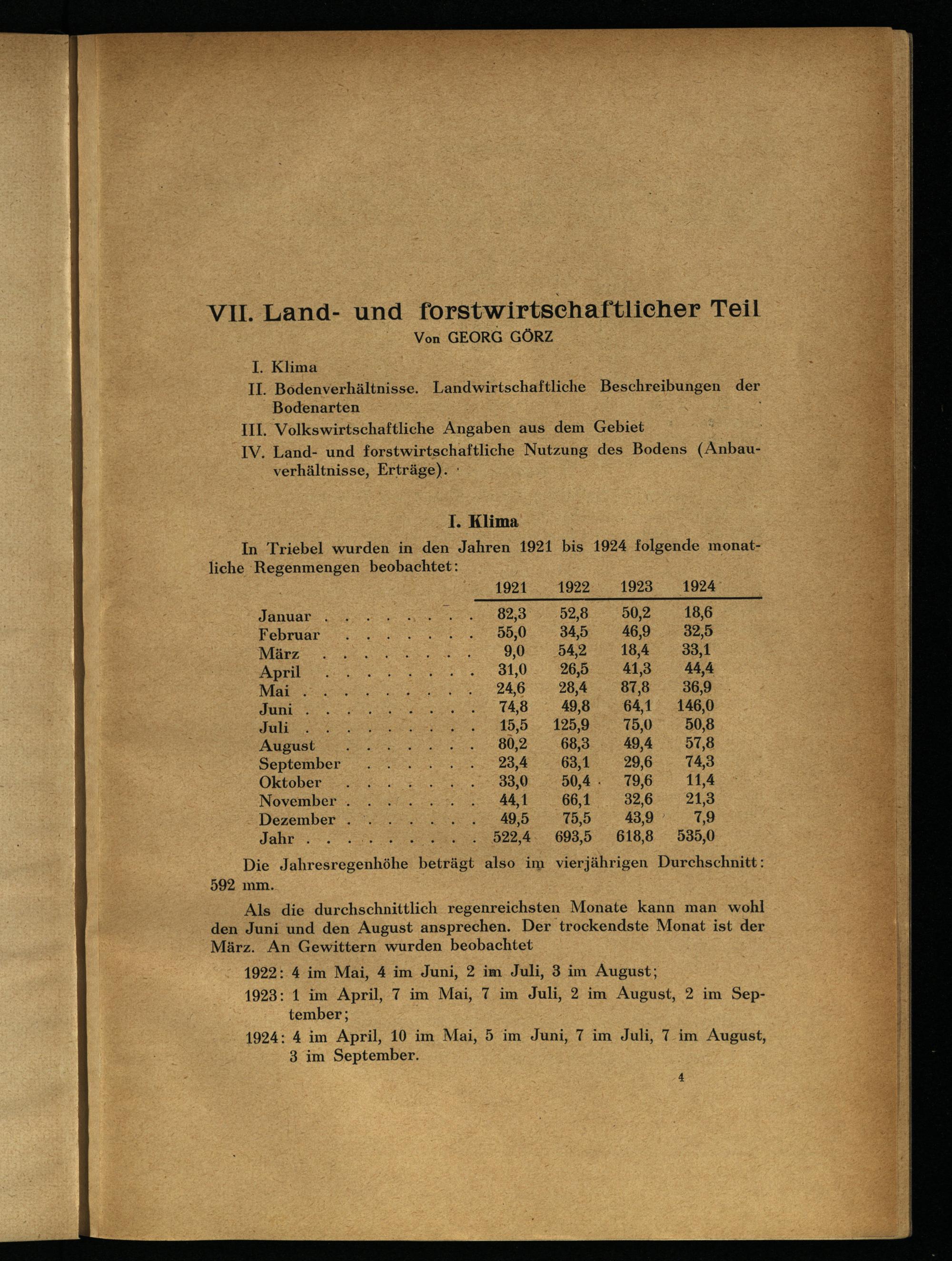 VII. Land- und forstwirtschaftlicher Teil
Von GEORG GÖRZ

I. Klima
II. Bodenverhältnisse. Landwirtschaftliche Beschreibungen der Bodenarten
III. Volkswirtschaftliche Angaben aus dem Gebiet
IV. Land- und forstwirtschaftliche Nutzung des Bodens (Anbauverhältnisse, Erträge).

I. Klima

In Triebel wurden in den Jahren 1921 bis 1924 folgende monatliche Regenmengen beobachtet:

| | 1921 | 1922 | 1923 | 1924 |
|---|---|---|---|---|
| Januar . . . . . . . . | 82,3 | 52,8 | 50,2 | 18,6 |
| Februar . . . . . . . | 55,0 | 34,5 | 46,9 | 32,5 |
| März . . . . . . . . | 9,0 | 54,2 | 18,4 | 33,1 |
| April . . . . . . . . | 31,0 | 26,5 | 41,3 | 44,4 |
| Mai . . . . . . . . . | 24,6 | 28,4 | 87,8 | 36,9 |
| Juni . . . . . . . . . | 74,8 | 49,8 | 64,1 | 146,0 |
| Juli . . . . . . . . . | 15,5 | 125,9 | 75,0 | 50,8 |
| August . . . . . . . | 80,2 | 68,3 | 49,4 | 57,8 |
| September . . . . . . | 23,4 | 63,1 | 29,6 | 74,3 |
| Oktober . . . . . . . | 33,0 | 50,4 | 79,6 | 11,4 |
| November . . . . . . . | 44,1 | 66,1 | 32,6 | 21,3 |
| Dezember . . . . . . . | 49,5 | 75,5 | 43,9 | 7,9 |
| Jahr . . . . . . . . . | 522,4 | 693,5 | 618,8 | 535,0 |

Die Jahresregenhöhe beträgt also im vierjährigen Durchschnitt: 592 mm.

Als die durchschnittlich regenreichsten Monate kann man wohl den Juni und den August ansprechen. Der trockendste Monat ist der März. An Gewittern wurden beobachtet

1922: 4 im Mai, 4 im Juni, 2 im Juli, 3 im August;
1923: 1 im April, 7 im Mai, 7 im Juli, 2 im August, 2 im September;
1924: 4 im April, 10 im Mai, 5 im Juni, 7 im Juli, 7 im August, 3 im September.

4